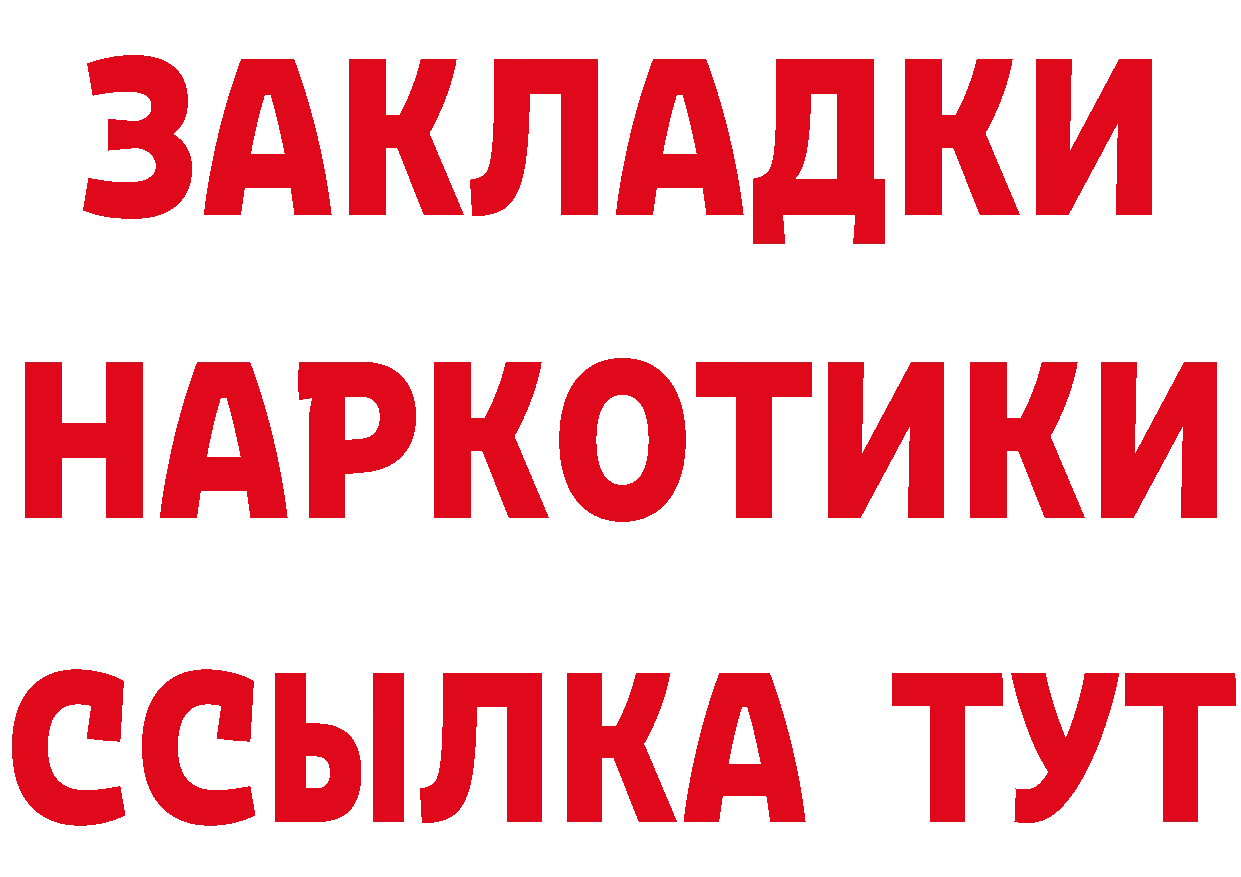 ЗАКЛАДКИ
НАРКОТИКИ
ССЫЛКА ТУТ